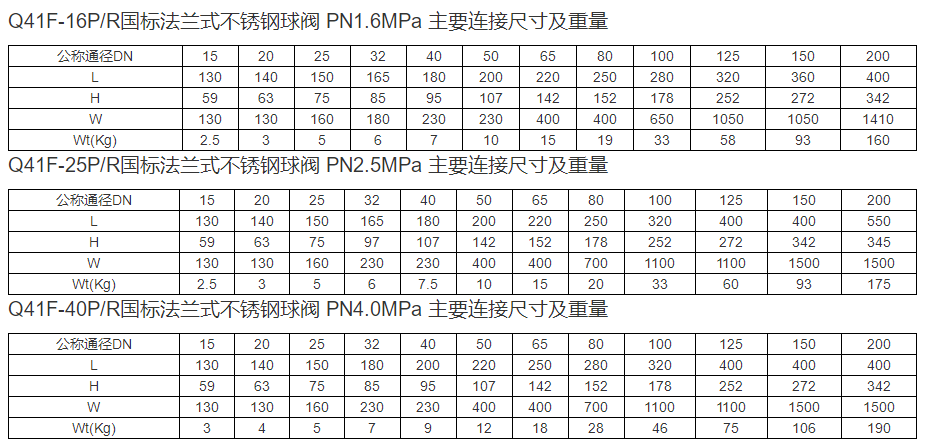 Q41F-16P/R国标法兰式不锈钢球阀 PN1.6MPa 主要连接尺寸及重量

| 公称通径DN | 15 | 20 | 25 | 32 | 40 | 50 | 65 | 80 | 100 | 125 | 150 | 200 |
|---|---|---|---|---|---|---|---|---|---|---|---|---|
| L | 130 | 140 | 150 | 165 | 180 | 200 | 220 | 250 | 280 | 320 | 360 | 400 |
| H | 59 | 63 | 75 | 85 | 95 | 107 | 142 | 152 | 178 | 252 | 272 | 342 |
| W | 130 | 130 | 160 | 180 | 230 | 230 | 400 | 400 | 650 | 1050 | 1050 | 1410 |
| Wt(Kg) | 2.5 | 3 | 5 | 6 | 7 | 10 | 15 | 19 | 33 | 58 | 93 | 160 |

Q41F-25P/R国标法兰式不锈钢球阀 PN2.5MPa 主要连接尺寸及重量

| 公称通径DN | 15 | 20 | 25 | 32 | 40 | 50 | 65 | 80 | 100 | 125 | 150 | 200 |
|---|---|---|---|---|---|---|---|---|---|---|---|---|
| L | 130 | 140 | 150 | 165 | 180 | 200 | 220 | 250 | 320 | 400 | 400 | 550 |
| H | 59 | 63 | 75 | 97 | 107 | 142 | 152 | 178 | 252 | 272 | 342 | 345 |
| W | 130 | 130 | 160 | 230 | 230 | 400 | 400 | 700 | 1100 | 1100 | 1500 | 1500 |
| Wt(Kg) | 2.5 | 3 | 5 | 6 | 7.5 | 10 | 15 | 20 | 33 | 60 | 93 | 175 |

Q41F-40P/R国标法兰式不锈钢球阀 PN4.0MPa 主要连接尺寸及重量

| 公称通径DN | 15 | 20 | 25 | 32 | 40 | 50 | 65 | 80 | 100 | 125 | 150 | 200 |
|---|---|---|---|---|---|---|---|---|---|---|---|---|
| L | 130 | 140 | 150 | 180 | 200 | 220 | 250 | 280 | 320 | 400 | 400 | 400 |
| H | 59 | 63 | 75 | 85 | 95 | 107 | 142 | 152 | 178 | 252 | 272 | 342 |
| W | 130 | 130 | 160 | 230 | 230 | 400 | 400 | 700 | 1100 | 1100 | 1500 | 1500 |
| Wt(Kg) | 3 | 4 | 5 | 7 | 9 | 12 | 18 | 28 | 46 | 75 | 106 | 190 |